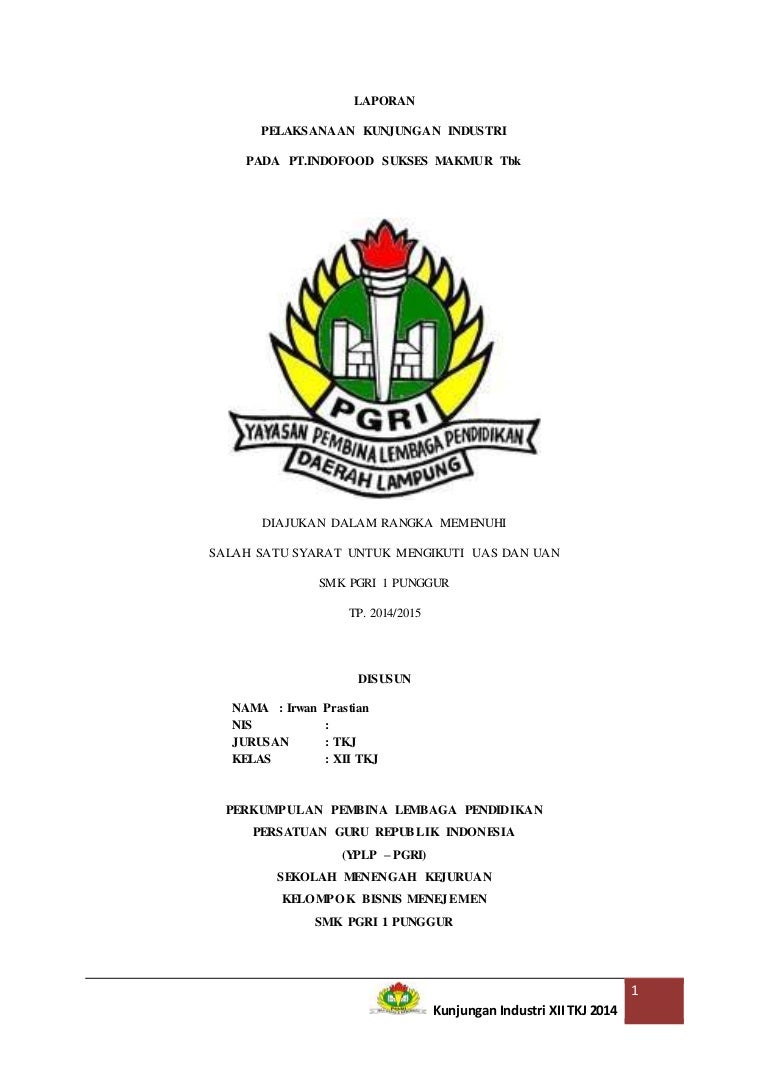 LAPORAN

PELAKSANAAN KUNJUNGAN INDUSTRI

PADA PT.INDOFOOD SUKSES MAKMUR Tbk

PGRI

YAYASAN PEMBINA LEMBAGA PENDIDIKAN

DAERAH LAMPUNG

DIAJUKAN DALAM RANGKA MEMENUHI

SALAH SATU SYARAT UNTUK MENGIKUTI UAS DAN UAN

SMK PGRI 1 PUNGGUR

TP. 2014/2015

DISUSUN

NAMA : Irwan Prastian
NIS :
JURUSAN : TKJ
KELAS : XII TKJ

PERKUMPULAN PEMBINA LEMBAGA PENDIDIKAN

PERSATUAN GURU REPUBLIK INDONESIA

(YPLP – PGRI)

SEKOLAH MENENGAH KEJURUAN

KELOMPOK BISNIS MENEJEMEN

SMK PGRI 1 PUNGGUR

1

Kunjungan Industri XII TKJ 2014